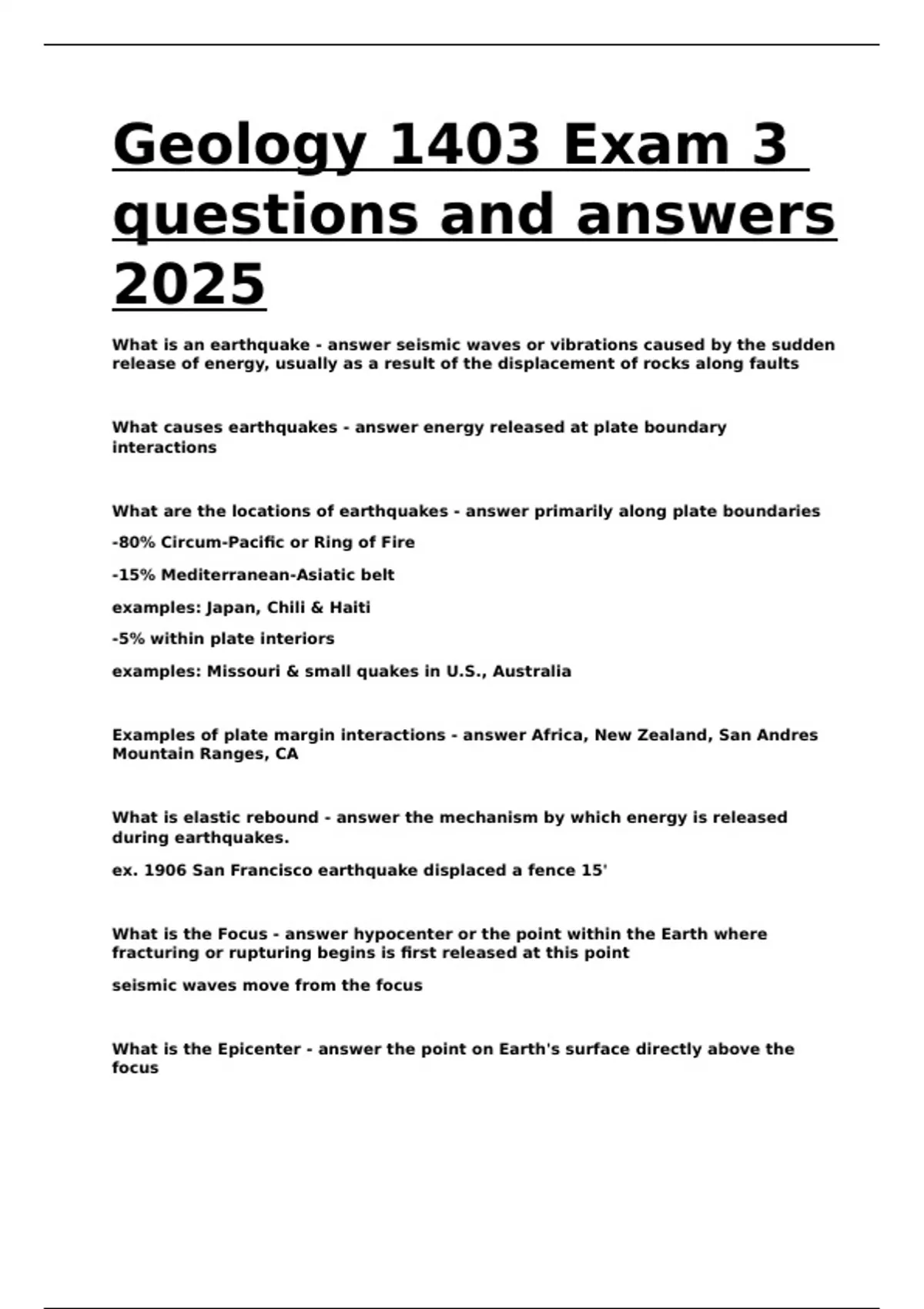 Geology 1403 Exam 3 questions and answers 2025

What is an earthquake - answer seismic waves or vibrations caused by the sudden release of energy, usually as a result of the displacement of rocks along faults

What causes earthquakes - answer energy released at plate boundary interactions

What are the locations of earthquakes - answer primarily along plate boundaries

-80% Circum-Pacific or Ring of Fire

-15% Mediterranean-Asiatic belt

examples: Japan, Chili & Haiti

-5% within plate interiors

examples: Missouri & small quakes in U.S., Australia

Examples of plate margin interactions - answer Africa, New Zealand, San Andres Mountain Ranges, CA

What is elastic rebound - answer the mechanism by which energy is released during earthquakes.

ex. 1906 San Francisco earthquake displaced a fence 15'

What is the Focus - answer hypocenter or the point within the Earth where fracturing or rupturing begins is first released at this point

seismic waves move from the focus

What is the Epicenter - answer the point on Earth's surface directly above the focus